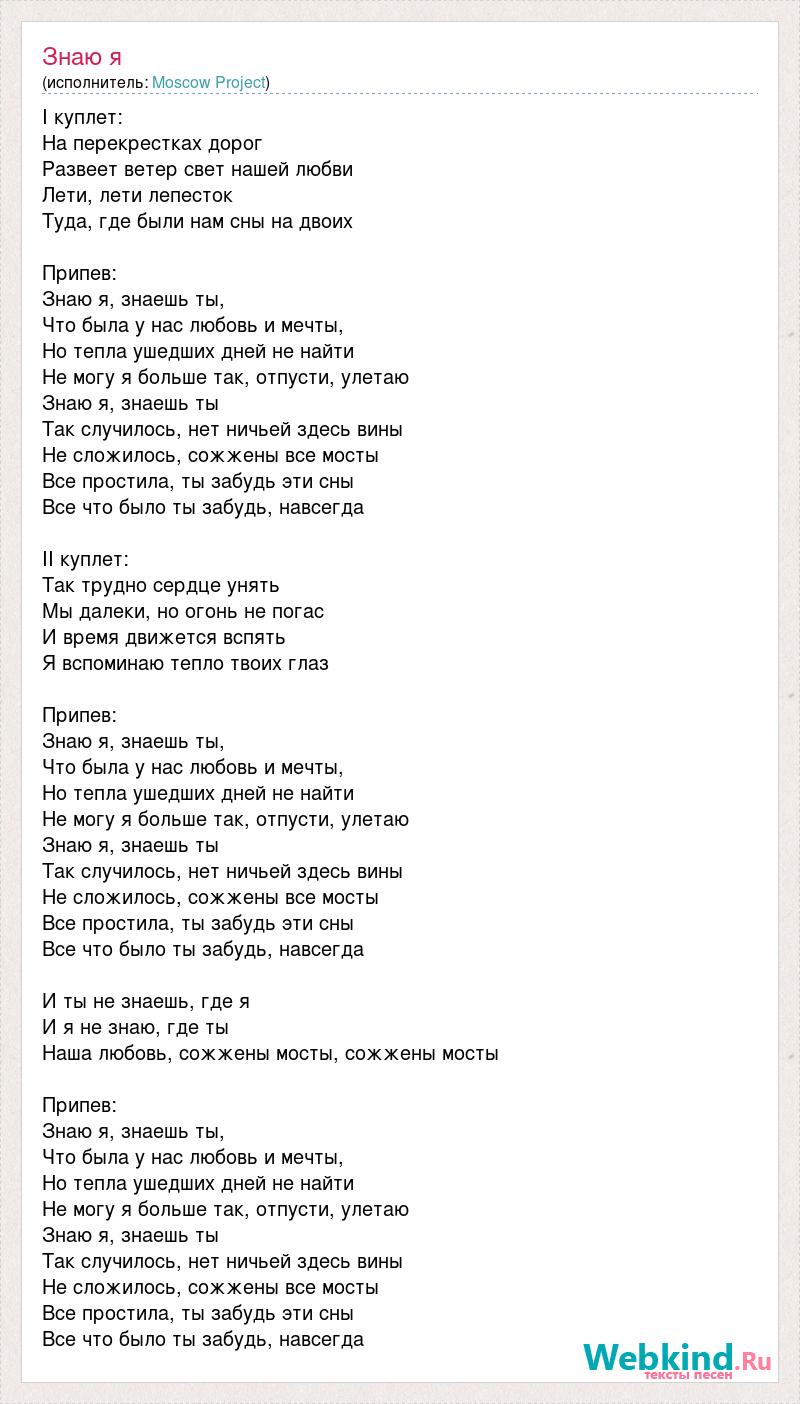 Знаю я
(исполнитель: Moscow Project)

I куплет:
На перекрестках дорог
Развеет ветер свет нашей любви
Лети, лети лепесток
Туда, где были нам сны на двоих

Припев:
Знаю я, знаешь ты,
Что была у нас любовь и мечты,
Но тепла ушедших дней не найти
Не могу я больше так, отпусти, улетаю
Знаю я, знаешь ты
Так случилось, нет ничьей здесь вины
Не сложилось, сожжены все мосты
Все простила, ты забудь эти сны
Все что было ты забудь, навсегда

II куплет:
Так трудно сердце унять
Мы далеки, но огонь не погас
И время движется вспять
Я вспоминаю тепло твоих глаз

Припев:
Знаю я, знаешь ты,
Что была у нас любовь и мечты,
Но тепла ушедших дней не найти
Не могу я больше так, отпусти, улетаю
Знаю я, знаешь ты
Так случилось, нет ничьей здесь вины
Не сложилось, сожжены все мосты
Все простила, ты забудь эти сны
Все что было ты забудь, навсегда

И ты не знаешь, где я
И я не знаю, где ты
Наша любовь, сожжены мосты, сожжены мосты

Припев:
Знаю я, знаешь ты,
Что была у нас любовь и мечты,
Но тепла ушедших дней не найти
Не могу я больше так, отпусти, улетаю
Знаю я, знаешь ты
Так случилось, нет ничьей здесь вины
Не сложилось, сожжены все мосты
Все простила, ты забудь эти сны
Все что было ты забудь, навсегда

Webkind.Ru
тексты песен